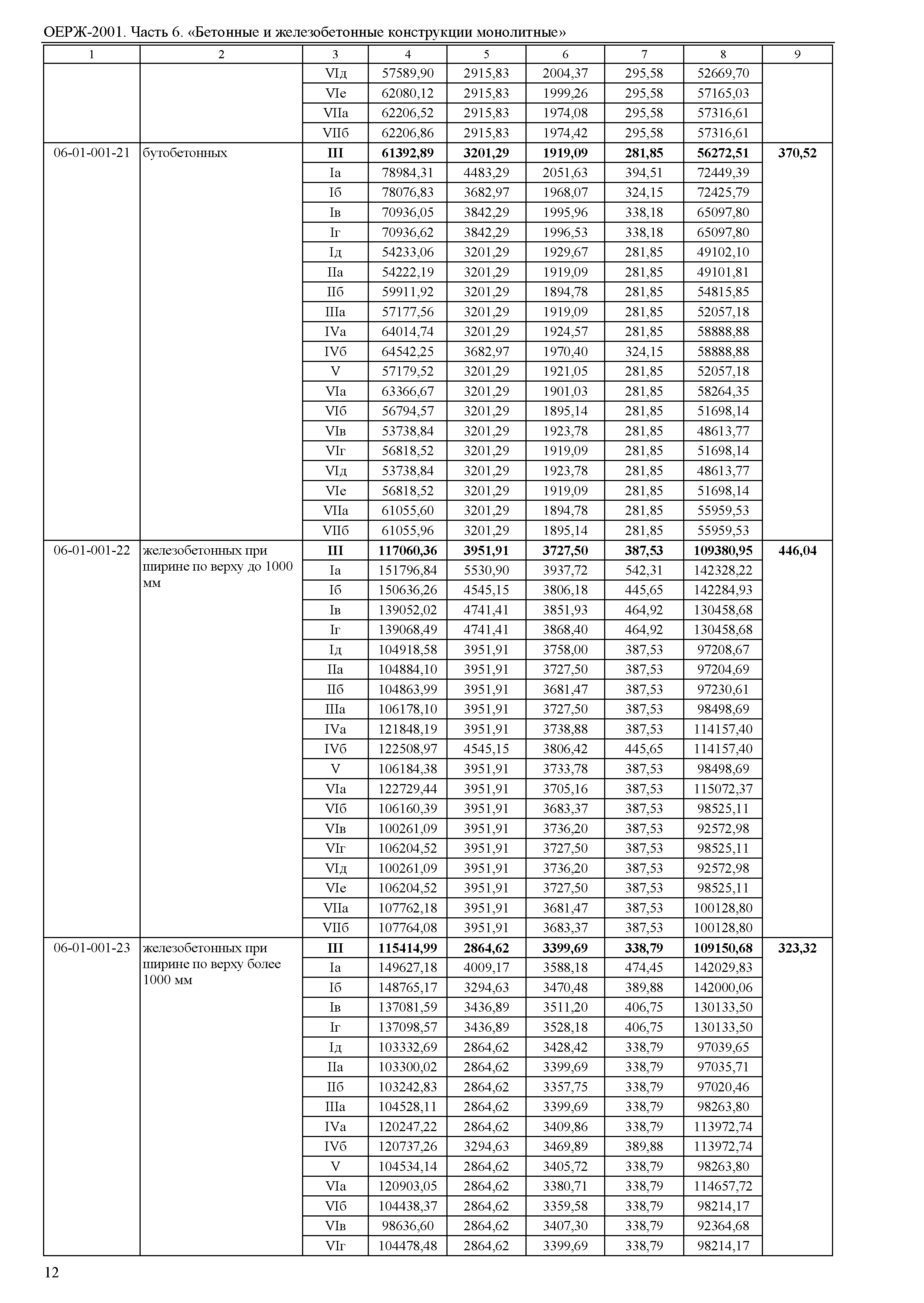 ОЕРЖ-2001. Часть 6. «Бетонные и железобетонные конструкции монолитные»

| 1 | 2 | 3 | 4 | 5 | 6 | 7 | 8 | 9 |
|---|---|---|---|---|---|---|---|---|
| | | VIд | 57589,90 | 2915,83 | 2004,37 | 295,58 | 52669,70 | |
| | | VIе | 62080,12 | 2915,83 | 1999,26 | 295,58 | 57165,03 | |
| | | VIIа | 62206,52 | 2915,83 | 1974,08 | 295,58 | 57316,61 | |
| | | VIIб | 62206,86 | 2915,83 | 1974,42 | 295,58 | 57316,61 | |
| 06-01-001-21 | бутобетонных | **III** | **61392,89** | **3201,29** | **1919,09** | **281,85** | **56272,51** | **370,52** |
| | | Iа | 78984,31 | 4483,29 | 2051,63 | 394,51 | 72449,39 | |
| | | Iб | 78076,83 | 3682,97 | 1968,07 | 324,15 | 72425,79 | |
| | | Iв | 70936,05 | 3842,29 | 1995,96 | 338,18 | 65097,80 | |
| | | Iг | 70936,62 | 3842,29 | 1996,53 | 338,18 | 65097,80 | |
| | | Iд | 54233,06 | 3201,29 | 1929,67 | 281,85 | 49102,10 | |
| | | IIа | 54222,19 | 3201,29 | 1919,09 | 281,85 | 49101,81 | |
| | | IIб | 59911,92 | 3201,29 | 1894,78 | 281,85 | 54815,85 | |
| | | IIIа | 57177,56 | 3201,29 | 1919,09 | 281,85 | 52057,18 | |
| | | IVа | 64014,74 | 3201,29 | 1924,57 | 281,85 | 58888,88 | |
| | | IVб | 64542,25 | 3682,97 | 1970,40 | 324,15 | 58888,88 | |
| | | V | 57179,52 | 3201,29 | 1921,05 | 281,85 | 52057,18 | |
| | | VIа | 63366,67 | 3201,29 | 1901,03 | 281,85 | 58264,35 | |
| | | VIб | 56794,57 | 3201,29 | 1895,14 | 281,85 | 51698,14 | |
| | | VIв | 53738,84 | 3201,29 | 1923,78 | 281,85 | 48613,77 | |
| | | VIг | 56818,52 | 3201,29 | 1919,09 | 281,85 | 51698,14 | |
| | | VIд | 53738,84 | 3201,29 | 1923,78 | 281,85 | 48613,77 | |
| | | VIе | 56818,52 | 3201,29 | 1919,09 | 281,85 | 51698,14 | |
| | | VIIа | 61055,60 | 3201,29 | 1894,78 | 281,85 | 55959,53 | |
| | | VIIб | 61055,96 | 3201,29 | 1895,14 | 281,85 | 55959,53 | |
| 06-01-001-22 | железобетонных при ширине по верху до 1000 мм | **III** | **117060,36** | **3951,91** | **3727,50** | **387,53** | **109380,95** | **446,04** |
| | | Iа | 151796,84 | 5530,90 | 3937,72 | 542,31 | 142328,22 | |
| | | Iб | 150636,26 | 4545,15 | 3806,18 | 445,65 | 142284,93 | |
| | | Iв | 139052,02 | 4741,41 | 3851,93 | 464,92 | 130458,68 | |
| | | Iг | 139068,49 | 4741,41 | 3868,40 | 464,92 | 130458,68 | |
| | | Iд | 104918,58 | 3951,91 | 3758,00 | 387,53 | 97208,67 | |
| | | IIа | 104884,10 | 3951,91 | 3727,50 | 387,53 | 97204,69 | |
| | | IIб | 104863,99 | 3951,91 | 3681,47 | 387,53 | 97230,61 | |
| | | IIIа | 106178,10 | 3951,91 | 3727,50 | 387,53 | 98498,69 | |
| | | IVа | 121848,19 | 3951,91 | 3738,88 | 387,53 | 114157,40 | |
| | | IVб | 122508,97 | 4545,15 | 3806,42 | 445,65 | 114157,40 | |
| | | V | 106184,38 | 3951,91 | 3733,78 | 387,53 | 98498,69 | |
| | | VIа | 122729,44 | 3951,91 | 3705,16 | 387,53 | 115072,37 | |
| | | VIб | 106160,39 | 3951,91 | 3683,37 | 387,53 | 98525,11 | |
| | | VIв | 100261,09 | 3951,91 | 3736,20 | 387,53 | 92572,98 | |
| | | VIг | 106204,52 | 3951,91 | 3727,50 | 387,53 | 98525,11 | |
| | | VIд | 100261,09 | 3951,91 | 3736,20 | 387,53 | 92572,98 | |
| | | VIе | 106204,52 | 3951,91 | 3727,50 | 387,53 | 98525,11 | |
| | | VIIа | 107762,18 | 3951,91 | 3681,47 | 387,53 | 100128,80 | |
| | | VIIб | 107764,08 | 3951,91 | 3683,37 | 387,53 | 100128,80 | |
| 06-01-001-23 | железобетонных при ширине по верху более 1000 мм | **III** | **115414,99** | **2864,62** | **3399,69** | **338,79** | **109150,68** | **323,32** |
| | | Iа | 149627,18 | 4009,17 | 3588,18 | 474,45 | 142029,83 | |
| | | Iб | 148765,17 | 3294,63 | 3470,48 | 389,88 | 142000,06 | |
| | | Iв | 137081,59 | 3436,89 | 3511,20 | 406,75 | 130133,50 | |
| | | Iг | 137098,57 | 3436,89 | 3528,18 | 406,75 | 130133,50 | |
| | | Iд | 103332,69 | 2864,62 | 3428,42 | 338,79 | 97039,65 | |
| | | IIа | 103300,02 | 2864,62 | 3399,69 | 338,79 | 97035,71 | |
| | | IIб | 103242,83 | 2864,62 | 3357,75 | 338,79 | 97020,46 | |
| | | IIIа | 104528,11 | 2864,62 | 3399,69 | 338,79 | 98263,80 | |
| | | IVа | 120247,22 | 2864,62 | 3409,86 | 338,79 | 113972,74 | |
| | | IVб | 120737,26 | 3294,63 | 3469,89 | 389,88 | 113972,74 | |
| | | V | 104534,14 | 2864,62 | 3405,72 | 338,79 | 98263,80 | |
| | | VIа | 120903,05 | 2864,62 | 3380,71 | 338,79 | 114657,72 | |
| | | VIб | 104438,37 | 2864,62 | 3359,58 | 338,79 | 98214,17 | |
| | | VIв | 98636,60 | 2864,62 | 3407,30 | 338,79 | 92364,68 | |
| | | VIг | 104478,48 | 2864,62 | 3399,69 | 338,79 | 98214,17 | |

12